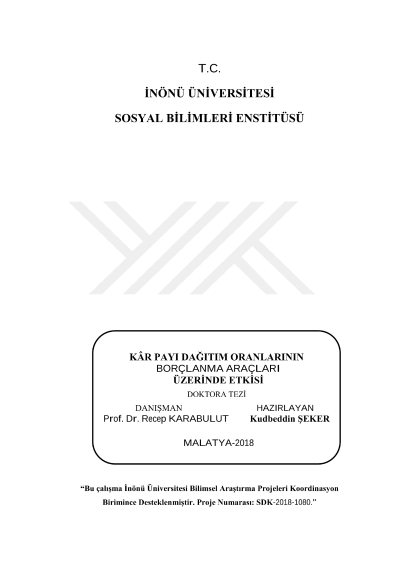 T.C.

İNÖNÜ ÜNİVERSİTESİ

SOSYAL BİLİMLERİ ENSTİTÜSÜ

KÂR PAYI DAĞITIM ORANLARININ BORÇLANMA ARAÇLARI ÜZERİNDE ETKİSİ

DOKTORA TEZİ

DANIŞMAN
Prof. Dr. Recep KARABULUT

HAZIRLAYAN
Kudbeddin ŞEKER

MALATYA-2018

"Bu çalışma İnönü Üniversitesi Bilimsel Araştırma Projeleri Koordinasyon Birimince Desteklenmiştir. Proje Numarası: SDK-2018-1080."